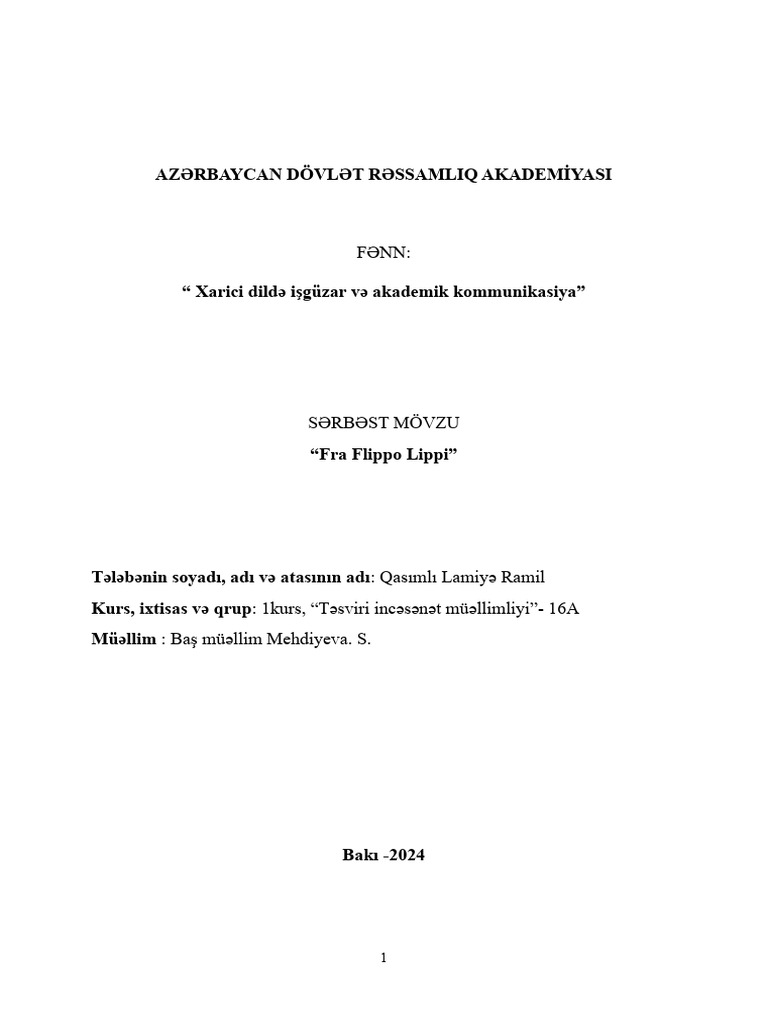 AZƏRBAYCAN DÖVLƏT RƏSSAMLIQ AKADEMİYASI

FƏNN:

" Xarici dildə işgüzar və akademik kommunikasiya"

SƏRBƏST MÖVZU

"Fra Flippo Lippi"

Tələbənin soyadı, adı və atasının adı: Qasımlı Lamiyə Ramil

Kurs, ixtisas və qrup: 1kurs, "Təsviri incəsənət müəllimliyi"- 16A

Müəllim : Baş müəllim Mehdiyeva. S.

Bakı -2024

1